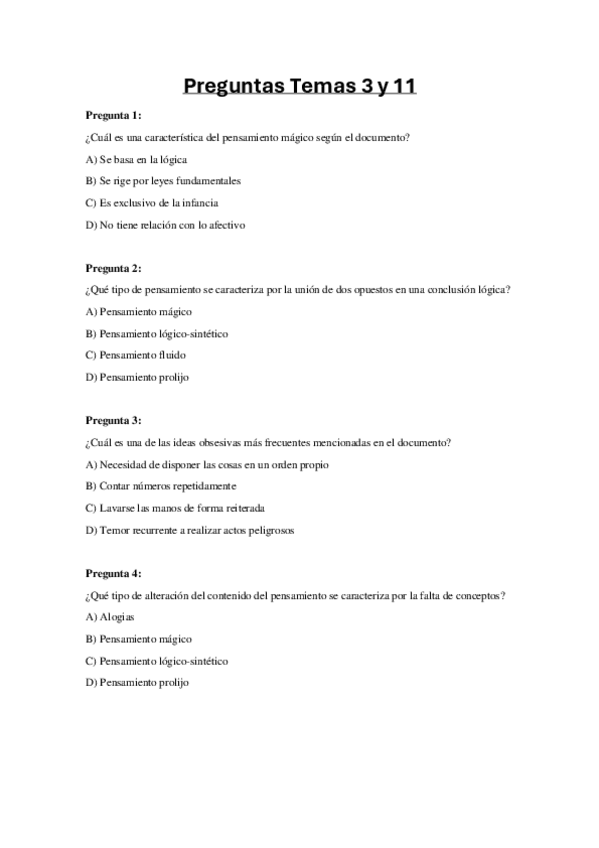 Preguntas Temas 3 y 11

Pregunta 1:

¿Cuál es una característica del pensamiento mágico según el documento?

A) Se basa en la lógica

B) Se rige por leyes fundamentales

C) Es exclusivo de la infancia

D) No tiene relación con lo afectivo

Pregunta 2:

¿Qué tipo de pensamiento se caracteriza por la unión de dos opuestos en una conclusión lógica?

A) Pensamiento mágico

B) Pensamiento lógico-sintético

C) Pensamiento fluido

D) Pensamiento prolijo

Pregunta 3:

¿Cuál es una de las ideas obsesivas más frecuentes mencionadas en el documento?

A) Necesidad de disponer las cosas en un orden propio

B) Contar números repetidamente

C) Lavarse las manos de forma reiterada

D) Temor recurrente a realizar actos peligrosos

Pregunta 4:

¿Qué tipo de alteración del contenido del pensamiento se caracteriza por la falta de conceptos?

A) Alogias

B) Pensamiento mágico

C) Pensamiento lógico-sintético

D) Pensamiento prolijo